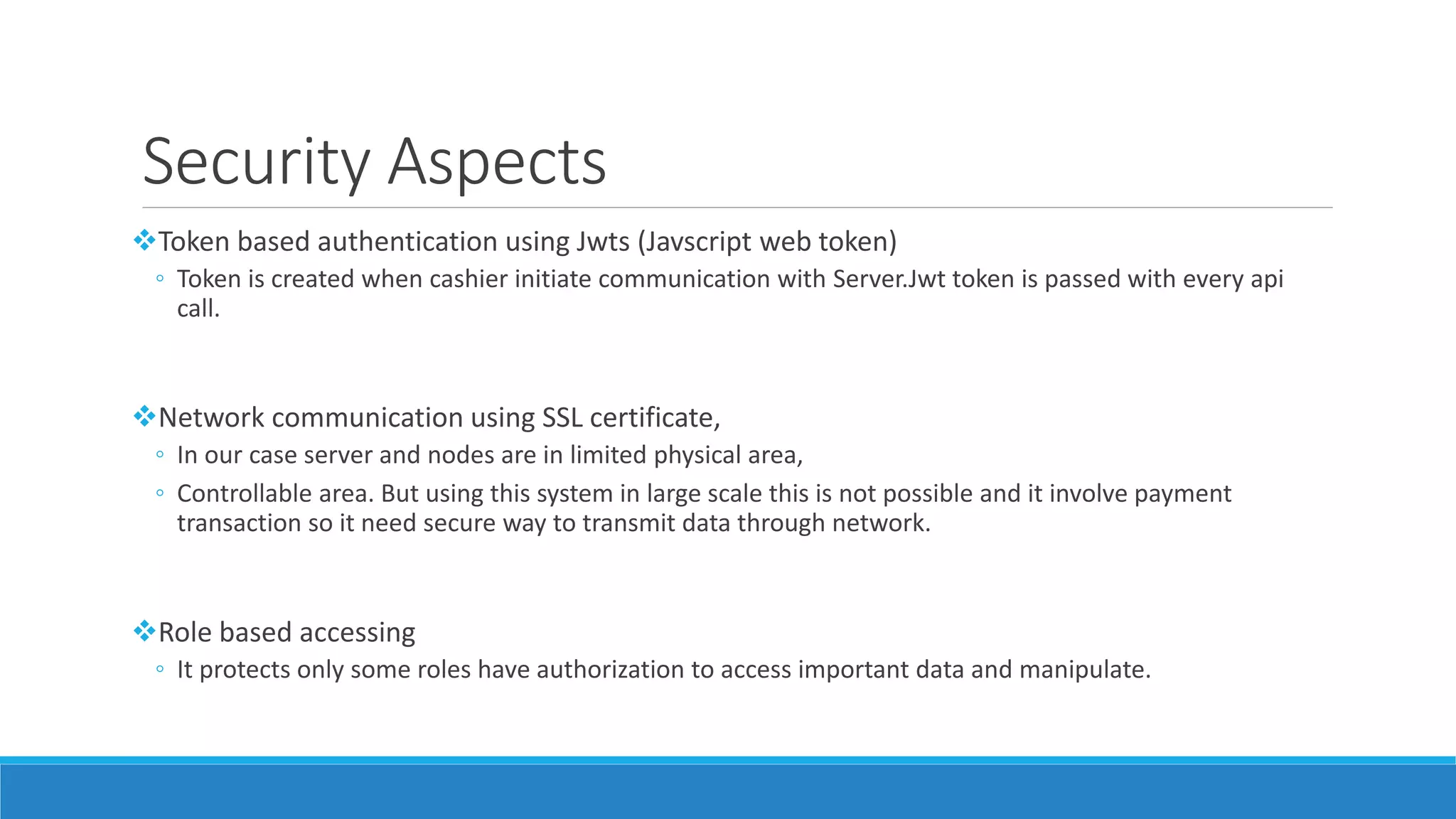 Security Aspects

❖Token based authentication using Jwts (Javscript web token)

◦ Token is created when cashier initiate communication with Server.Jwt token is passed with every api call.

❖Network communication using SSL certificate,

◦ In our case server and nodes are in limited physical area,

◦ Controllable area. But using this system in large scale this is not possible and it involve payment transaction so it need secure way to transmit data through network.

❖Role based accessing

◦ It protects only some roles have authorization to access important data and manipulate.